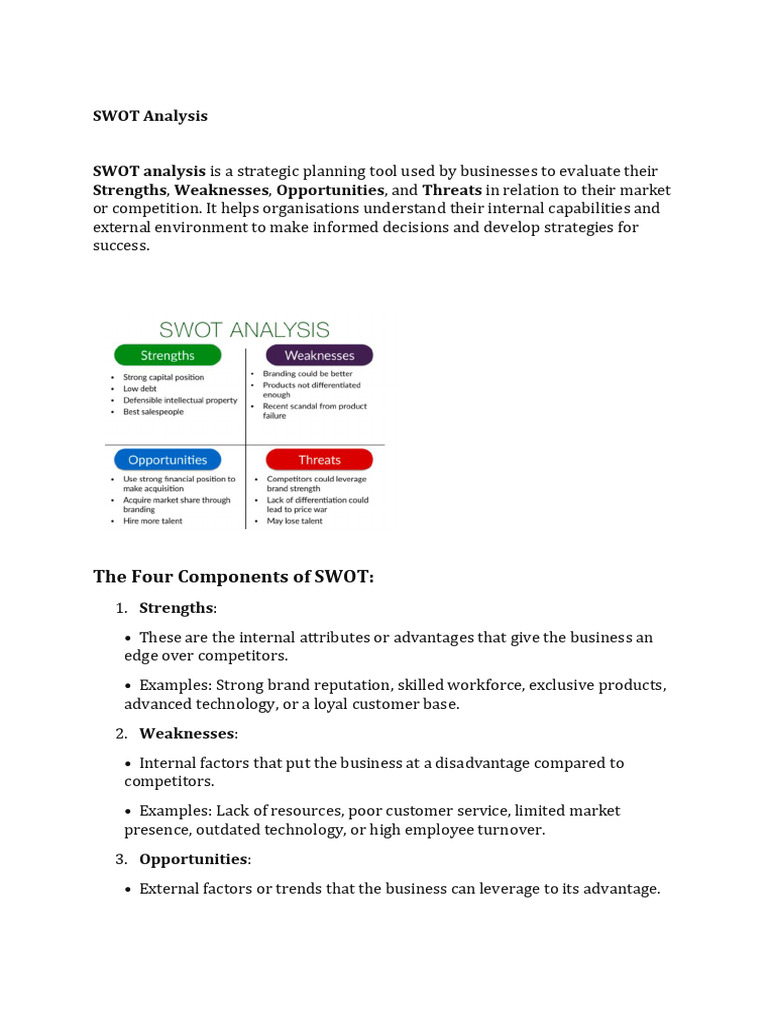 SWOT Analysis

SWOT analysis is a strategic planning tool used by businesses to evaluate their Strengths, Weaknesses, Opportunities, and Threats in relation to their market or competition. It helps organisations understand their internal capabilities and external environment to make informed decisions and develop strategies for success.

SWOT ANALYSIS

Strengths
• Strong capital position
• Low debt
• Defensible intellectual property
• Best salespeople

Weaknesses
• Branding could be better
• Products not differentiated enough
• Recent scandal from product failure

Opportunities
• Use strong financial position to make acquisition
• Acquire market share through branding
• Hire more talent

Threats
• Competitors could leverage brand strength
• Lack of differentiation could lead to price war
• May lose talent

The Four Components of SWOT:

1. Strengths:

• These are the internal attributes or advantages that give the business an edge over competitors.

• Examples: Strong brand reputation, skilled workforce, exclusive products, advanced technology, or a loyal customer base.

2. Weaknesses:

• Internal factors that put the business at a disadvantage compared to competitors.

• Examples: Lack of resources, poor customer service, limited market presence, outdated technology, or high employee turnover.

3. Opportunities:

• External factors or trends that the business can leverage to its advantage.